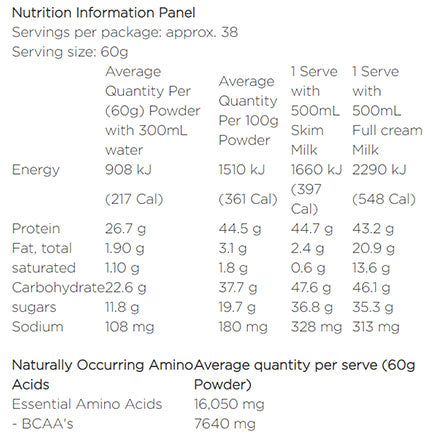 Nutrition Information Panel
Servings per package: approx. 38
Serving size: 60g

| | Average Quantity Per (60g) Powder with 300mL water | Average Quantity Per 100g Powder | 1 Serve with 500mL Skim Milk | 1 Serve with 500mL Full cream Milk |
|---|---|---|---|---|
| Energy | 908 kJ | 1510 kJ | 1660 kJ | 2290 kJ |
| | (217 Cal) | (361 Cal) | (397 Cal) | (548 Cal) |
| Protein | 26.7 g | 44.5 g | 44.7 g | 43.2 g |
| Fat, total | 1.90 g | 3.1 g | 2.4 g | 20.9 g |
| saturated | 1.10 g | 1.8 g | 0.6 g | 13.6 g |
| Carbohydrate | 22.6 g | 37.7 g | 47.6 g | 46.1 g |
| sugars | 11.8 g | 19.7 g | 36.8 g | 35.3 g |
| Sodium | 108 mg | 180 mg | 328 mg | 313 mg |

| Naturally Occurring Amino Acids | Average quantity per serve (60g Powder) |
|---|---|
| Essential Amino Acids | 16,050 mg |
| - BCAA's | 7640 mg |